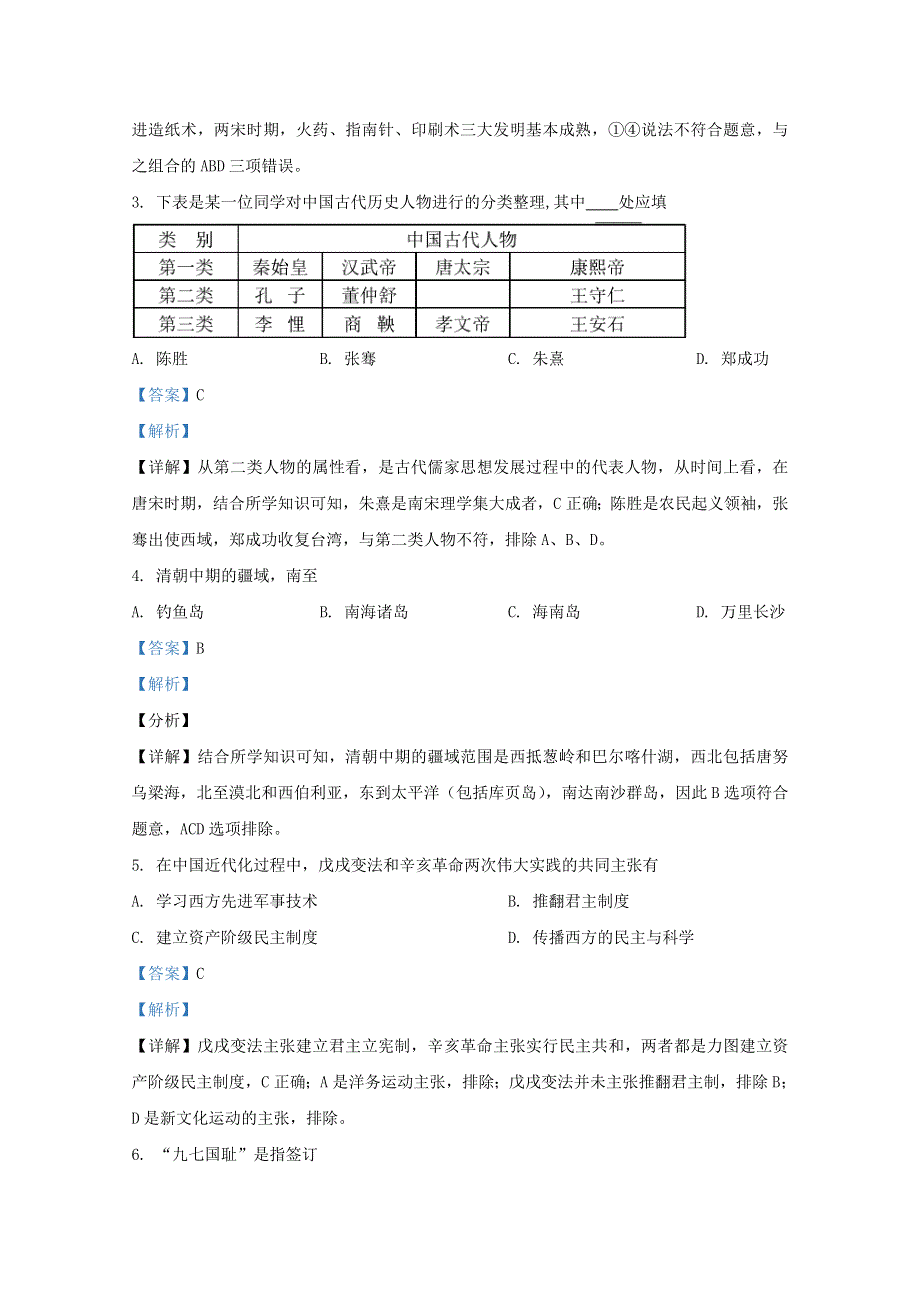 进造纸术，两宋时期，火药、指南针、印刷术三大发明基本成熟，①④说法不符合题意，与之组合的 ABD 三项错误。

3. 下表是某一位同学对中国古代历史人物进行的分类整理，其中____处应填

| 类 别 | 中国古代人物 | | | |
|---|---|---|---|---|
| 第一类 | 秦始皇 | 汉武帝 | 唐太宗 | 康熙帝 |
| 第二类 | 孔 子 | 董仲舒 | | 王守仁 |
| 第三类 | 李 悝 | 商 鞅 | 孝文帝 | 王安石 |

A. 陈胜　　B. 张骞　　C. 朱熹　　D. 郑成功

【答案】C

【解析】

【详解】从第二类人物的属性看，是古代儒家思想发展过程中的代表人物，从时间上看，在唐宋时期，结合所学知识可知，朱熹是南宋理学集大成者，C 正确；陈胜是农民起义领袖，张骞出使西域，郑成功收复台湾，与第二类人物不符，排除 A、B、D。

4. 清朝中期的疆域，南至

A. 钓鱼岛　　B. 南海诸岛　　C. 海南岛　　D. 万里长沙

【答案】B

【解析】

【分析】

【详解】结合所学知识可知，清朝中期的疆域范围是西抵葱岭和巴尔喀什湖，西北包括唐努乌梁海，北至漠北和西伯利亚，东到太平洋（包括库页岛），南达南沙群岛，因此 B 选项符合题意，ACD 选项排除。

5. 在中国近代化过程中，戊戌变法和辛亥革命两次伟大实践的共同主张有

A. 学习西方先进军事技术　　B. 推翻君主制度

C. 建立资产阶级民主制度　　D. 传播西方的民主与科学

【答案】C

【解析】

【详解】戊戌变法主张建立君主立宪制，辛亥革命主张实行民主共和，两者都是力图建立资产阶级民主制度，C 正确；A 是洋务运动主张，排除；戊戌变法并未主张推翻君主制，排除 B；D 是新文化运动的主张，排除。

6. “九七国耻”是指签订